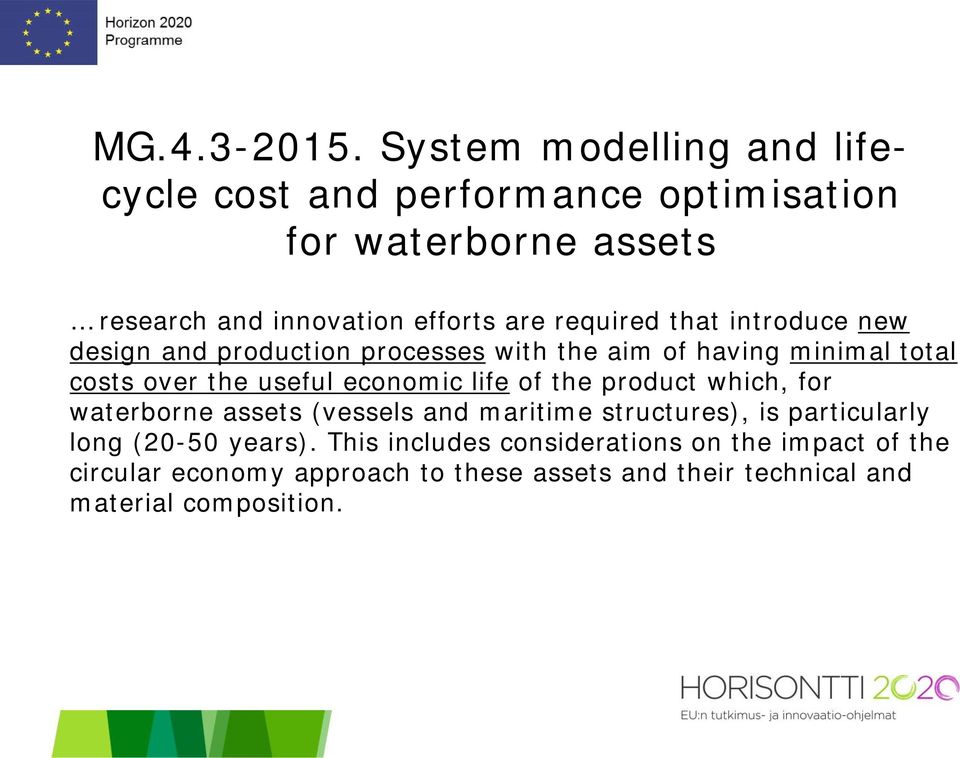 Horizon 2020
Programme

MG.4.3-2015. System modelling and life-cycle cost and performance optimisation for waterborne assets

…research and innovation efforts are required that introduce new design and production processes with the aim of having minimal total costs over the useful economic life of the product which, for waterborne assets (vessels and maritime structures), is particularly long (20-50 years). This includes considerations on the impact of the circular economy approach to these assets and their technical and material composition.

HORISONTTI 2020
EU:n tutkimus- ja innovaatio-ohjelmat